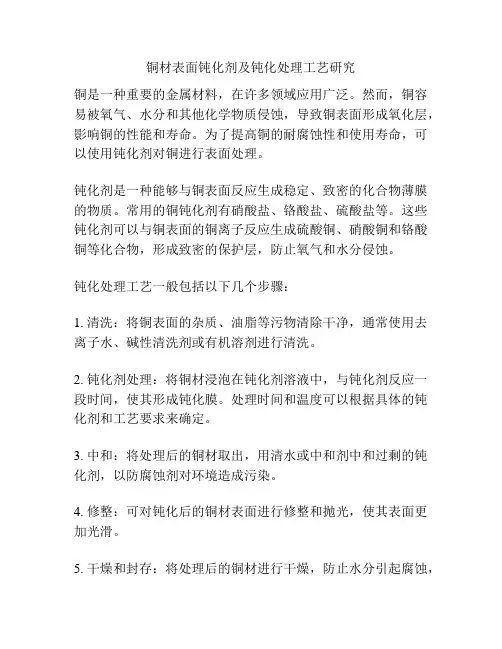 铜材表面钝化剂及钝化处理工艺研究

铜是一种重要的金属材料，在许多领域应用广泛。然而，铜容易被氧气、水分和其他化学物质侵蚀，导致铜表面形成氧化层，影响铜的性能和寿命。为了提高铜的耐腐蚀性和使用寿命，可以使用钝化剂对铜进行表面处理。

钝化剂是一种能够与铜表面反应生成稳定、致密的化合物薄膜的物质。常用的铜钝化剂有硝酸盐、铬酸盐、硫酸盐等。这些钝化剂可以与铜表面的铜离子反应生成硫酸铜、硝酸铜和铬酸铜等化合物，形成致密的保护层，防止氧气和水分侵蚀。

钝化处理工艺一般包括以下几个步骤：

1. 清洗：将铜表面的杂质、油脂等污物清除干净，通常使用去离子水、碱性清洗剂或有机溶剂进行清洗。

2. 钝化剂处理：将铜材浸泡在钝化剂溶液中，与钝化剂反应一段时间，使其形成钝化膜。处理时间和温度可以根据具体的钝化剂和工艺要求来确定。

3. 中和：将处理后的铜材取出，用清水或中和剂中和过剩的钝化剂，以防腐蚀剂对环境造成污染。

4. 修整：可对钝化后的铜材表面进行修整和抛光，使其表面更加光滑。

5. 干燥和封存：将处理后的铜材进行干燥，防止水分引起腐蚀，